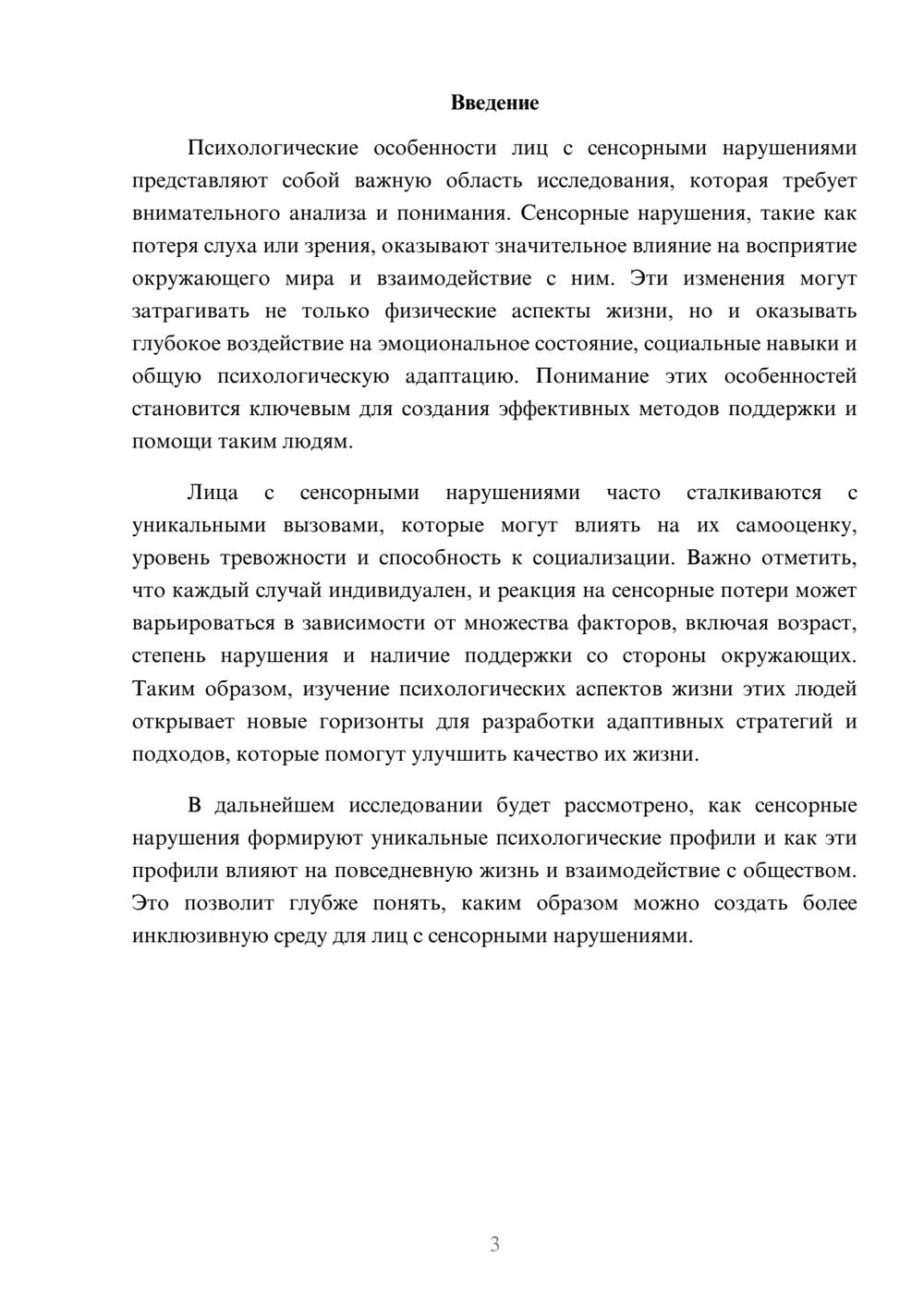 Введение

Психологические особенности лиц с сенсорными нарушениями представляют собой важную область исследования, которая требует внимательного анализа и понимания. Сенсорные нарушения, такие как потеря слуха или зрения, оказывают значительное влияние на восприятие окружающего мира и взаимодействие с ним. Эти изменения могут затрагивать не только физические аспекты жизни, но и оказывать глубокое воздействие на эмоциональное состояние, социальные навыки и общую психологическую адаптацию. Понимание этих особенностей становится ключевым для создания эффективных методов поддержки и помощи таким людям.

Лица с сенсорными нарушениями часто сталкиваются с уникальными вызовами, которые могут влиять на их самооценку, уровень тревожности и способность к социализации. Важно отметить, что каждый случай индивидуален, и реакция на сенсорные потери может варьироваться в зависимости от множества факторов, включая возраст, степень нарушения и наличие поддержки со стороны окружающих. Таким образом, изучение психологических аспектов жизни этих людей открывает новые горизонты для разработки адаптивных стратегий и подходов, которые помогут улучшить качество их жизни.

В дальнейшем исследовании будет рассмотрено, как сенсорные нарушения формируют уникальные психологические профили и как эти профили влияют на повседневную жизнь и взаимодействие с обществом. Это позволит глубже понять, каким образом можно создать более инклюзивную среду для лиц с сенсорными нарушениями.

3